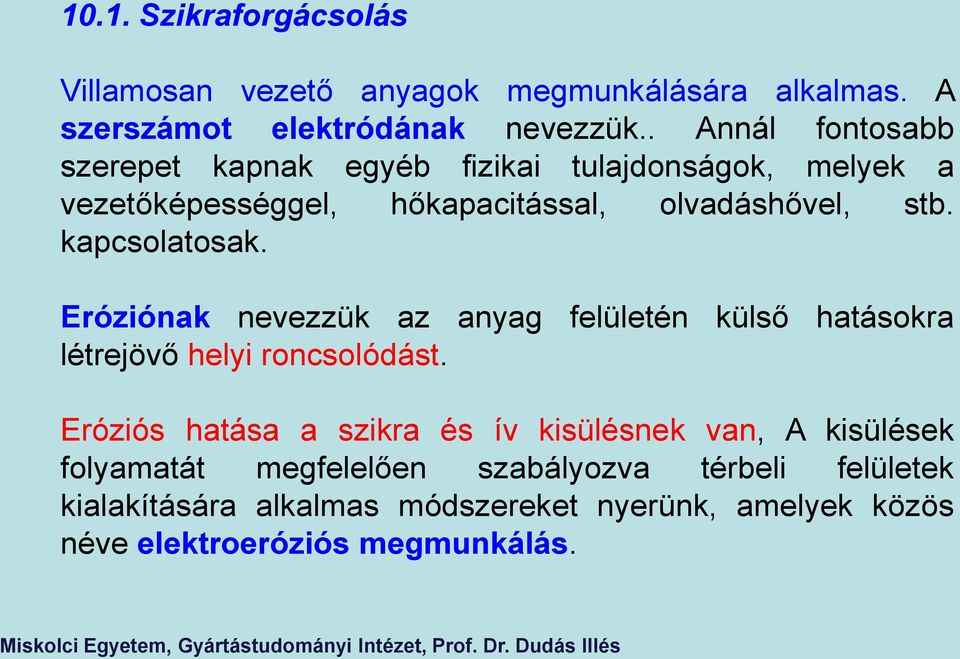 10.1. Szikraforgácsolás

Villamosan vezető anyagok megmunkálására alkalmas. A szerszámot elektródának nevezzük.. Annál fontosabb szerepet kapnak egyéb fizikai tulajdonságok, melyek a vezetőképességgel, hőkapacitással, olvadáshővel, stb. kapcsolatosak.

Eróziónak nevezzük az anyag felületén külső hatásokra létrejövő helyi roncsolódást.

Eróziós hatása a szikra és ív kisülésnek van, A kisülések folyamatát megfelelően szabályozva térbeli felületek kialakítására alkalmas módszereket nyerünk, amelyek közös néve elektroeróziós megmunkálás.

Miskolci Egyetem, Gyártástudományi Intézet, Prof. Dr. Dudás Illés